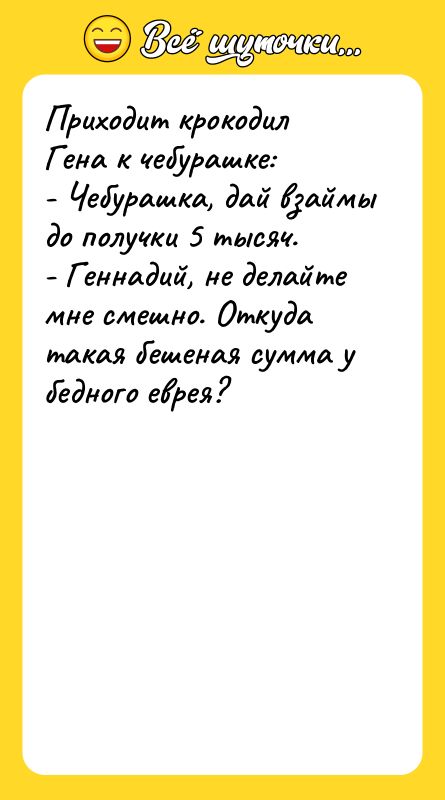 Всё шуточки...

Приходит крокодил Гена к чебурашке:
- Чебурашка, дай взаймы до получки 5 тысяч.
- Геннадий, не делайте мне смешно. Откуда такая бешеная сумма у бедного еврея?